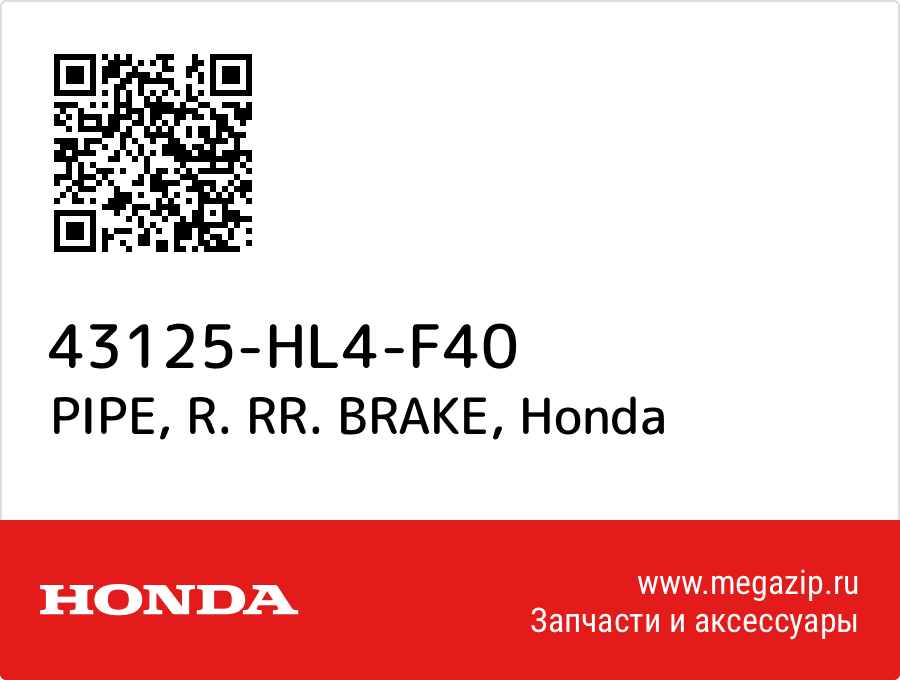 43125-HL4-F40
PIPE, R. RR. BRAKE, Honda

HONDA

www.megazip.ru
Запчасти и аксессуары